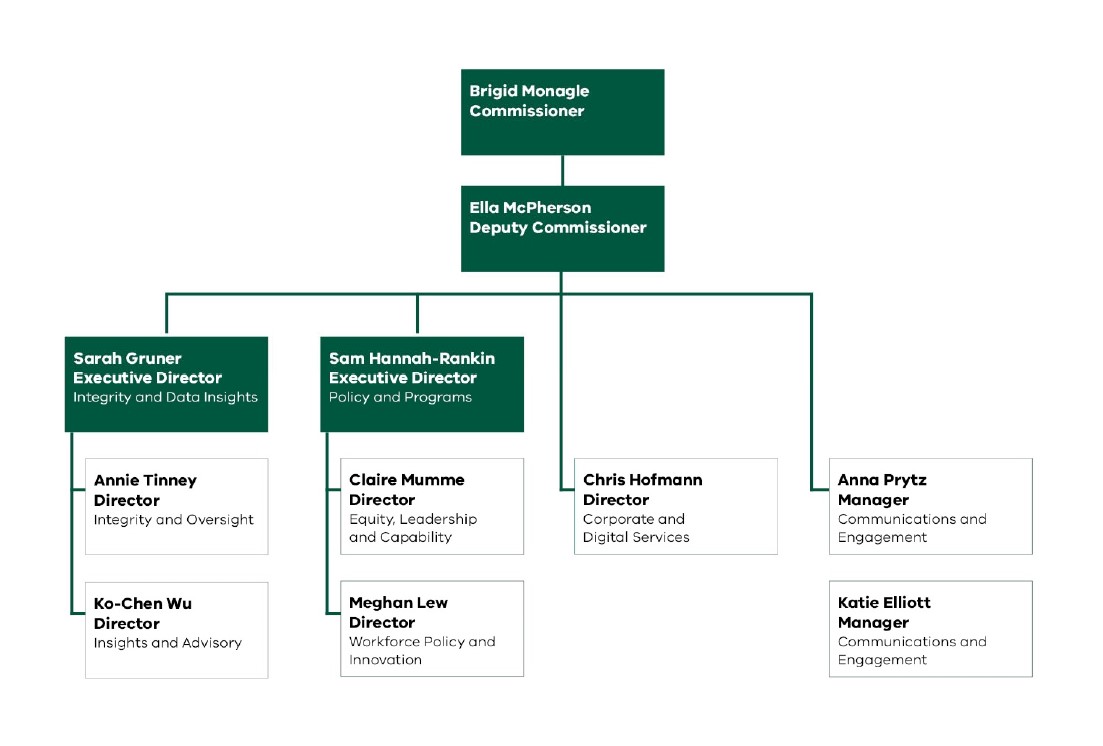 Brigid Monagle
Commissioner

Ella McPherson
Deputy Commissioner

Sarah Gruner
Executive Director
Integrity and Data Insights

Annie Tinney
Director
Integrity and Oversight

Ko-Chen Wu
Director
Insights and Advisory

Sam Hannah-Rankin
Executive Director
Policy and Programs

Claire Mumme
Director
Equity, Leadership and Capability

Meghan Lew
Director
Workforce Policy and Innovation

Chris Hofmann
Director
Corporate and Digital Services

Anna Prytz
Manager
Communications and Engagement

Katie Elliott
Manager
Communications and Engagement